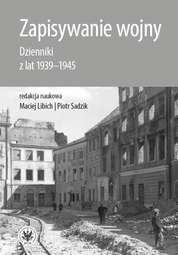 Zapisywanie wojny
Dzienniki
z lat 1939–1945

redakcja naukowa
Maciej Libich | Piotr Sadzik